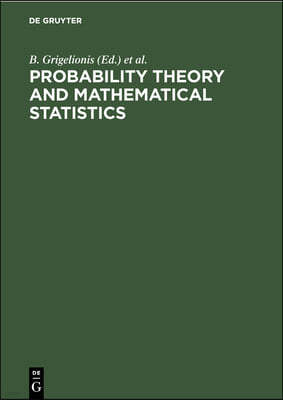 DE GRUYTER

B. Grigelionis (Ed.) et al.

PROBABILITY THEORY AND MATHEMATICAL STATISTICS

DE
G